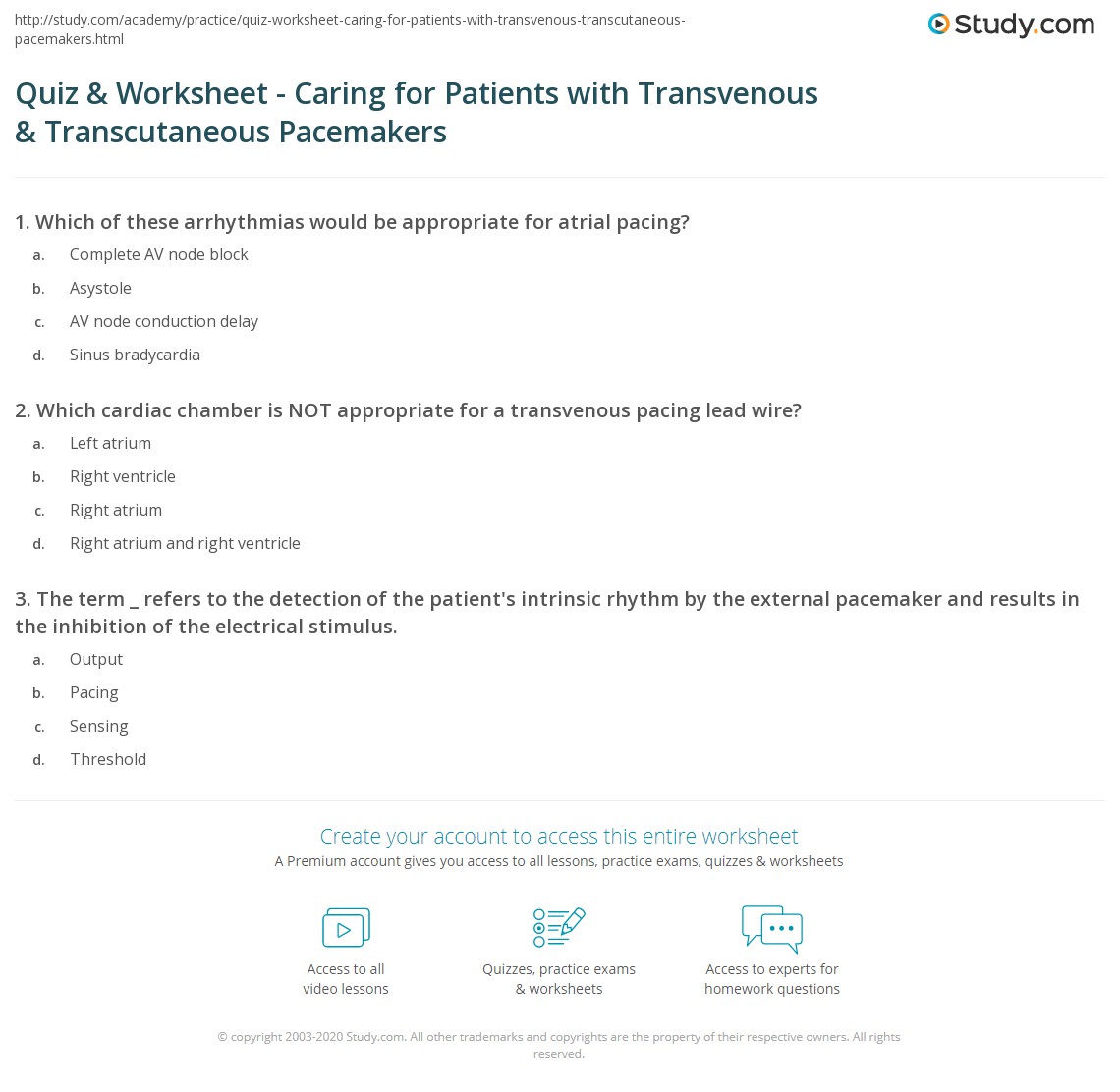 http://study.com/academy/practice/quiz-worksheet-caring-for-patients-with-transvenous-transcutaneous-pacemakers.html

Study.com

Quiz & Worksheet - Caring for Patients with Transvenous & Transcutaneous Pacemakers

1. Which of these arrhythmias would be appropriate for atrial pacing?

a. Complete AV node block
b. Asystole
c. AV node conduction delay
d. Sinus bradycardia

2. Which cardiac chamber is NOT appropriate for a transvenous pacing lead wire?

a. Left atrium
b. Right ventricle
c. Right atrium
d. Right atrium and right ventricle

3. The term _ refers to the detection of the patient's intrinsic rhythm by the external pacemaker and results in the inhibition of the electrical stimulus.

a. Output
b. Pacing
c. Sensing
d. Threshold

Create your account to access this entire worksheet

A Premium account gives you access to all lessons, practice exams, quizzes & worksheets

Access to all video lessons

Quizzes, practice exams & worksheets

Access to experts for homework questions

© copyright 2003-2020 Study.com. All other trademarks and copyrights are the property of their respective owners. All rights reserved.